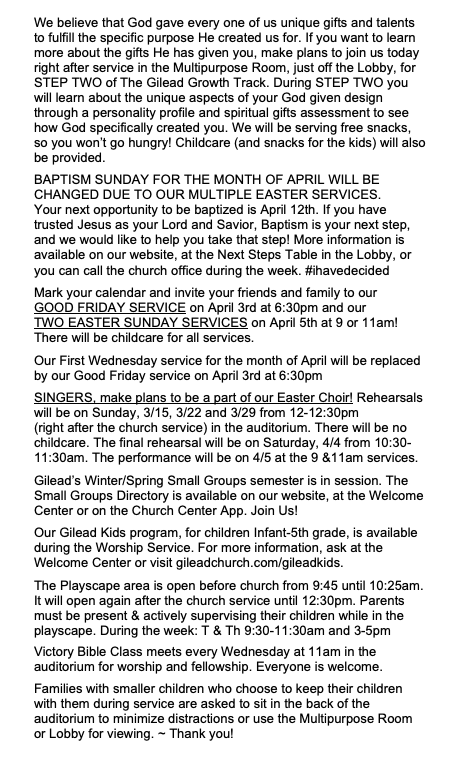 We believe that God gave every one of us unique gifts and talents to fulfill the specific purpose He created us for. If you want to learn more about the gifts He has given you, make plans to join us today right after service in the Multipurpose Room, just off the Lobby, for STEP TWO of The Gilead Growth Track. During STEP TWO you will learn about the unique aspects of your God given design through a personality profile and spiritual gifts assessment to see how God specifically created you. We will be serving free snacks, so you won't go hungry! Childcare (and snacks for the kids) will also be provided.

BAPTISM SUNDAY FOR THE MONTH OF APRIL WILL BE CHANGED DUE TO OUR MULTIPLE EASTER SERVICES. Your next opportunity to be baptized is April 12th. If you have trusted Jesus as your Lord and Savior, Baptism is your next step, and we would like to help you take that step! More information is available on our website, at the Next Steps Table in the Lobby, or you can call the church office during the week. #ihavedecided

Mark your calendar and invite your friends and family to our GOOD FRIDAY SERVICE on April 3rd at 6:30pm and our TWO EASTER SUNDAY SERVICES on April 5th at 9 or 11am! There will be childcare for all services.

Our First Wednesday service for the month of April will be replaced by our Good Friday service on April 3rd at 6:30pm

SINGERS, make plans to be a part of our Easter Choir! Rehearsals will be on Sunday, 3/15, 3/22 and 3/29 from 12-12:30pm (right after the church service) in the auditorium. There will be no childcare. The final rehearsal will be on Saturday, 4/4 from 10:30-11:30am. The performance will be on 4/5 at the 9 &11am services.

Gilead's Winter/Spring Small Groups semester is in session. The Small Groups Directory is available on our website, at the Welcome Center or on the Church Center App. Join Us!

Our Gilead Kids program, for children Infant-5th grade, is available during the Worship Service. For more information, ask at the Welcome Center or visit gileadchurch.com/gileadkids.

The Playscape area is open before church from 9:45 until 10:25am. It will open again after the church service until 12:30pm. Parents must be present & actively supervising their children while in the playscape. During the week: T & Th 9:30-11:30am and 3-5pm

Victory Bible Class meets every Wednesday at 11am in the auditorium for worship and fellowship. Everyone is welcome.

Families with smaller children who choose to keep their children with them during service are asked to sit in the back of the auditorium to minimize distractions or use the Multipurpose Room or Lobby for viewing. ~ Thank you!